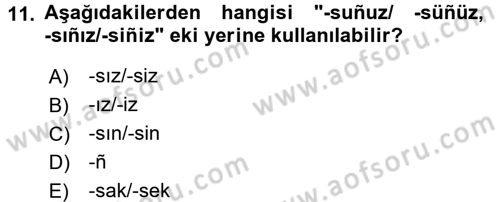 11. Aşağıdakilerden hangisi "-suñuz/ -süñüz, -sıñız/-siñiz" eki yerine kullanılabilir?

A) -sız/-siz

B) -ız/-iz

C) -sın/-sin

D) -ñ

E) -sak/-sek

www.aofsoru.com
www.aofsoru.com
www.aofsoru.com
www.aofsoru.com
www.aofsoru.com